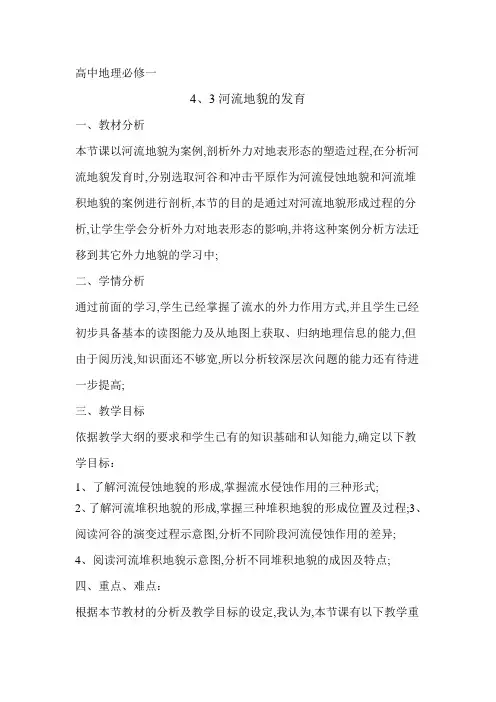 高中地理必修一

4、3 河流地貌的发育

一、教材分析

本节课以河流地貌为案例,剖析外力对地表形态的塑造过程,在分析河流地貌发育时,分别选取河谷和冲击平原作为河流侵蚀地貌和河流堆积地貌的案例进行剖析,本节的目的是通过对河流地貌形成过程的分析,让学生学会分析外力对地表形态的影响,并将这种案例分析方法迁移到其它外力地貌的学习中;

二、学情分析

通过前面的学习,学生已经掌握了流水的外力作用方式,并且学生已经初步具备基本的读图能力及从地图上获取、归纳地理信息的能力,但由于阅历浅,知识面还不够宽,所以分析较深层次问题的能力还有待进一步提高;

三、教学目标

依据教学大纲的要求和学生已有的知识基础和认知能力,确定以下教学目标:

1、了解河流侵蚀地貌的形成,掌握流水侵蚀作用的三种形式;

2、了解河流堆积地貌的形成,掌握三种堆积地貌的形成位置及过程;3、阅读河谷的演变过程示意图,分析不同阶段河流侵蚀作用的差异;

4、阅读河流堆积地貌示意图,分析不同堆积地貌的成因及特点;

四、重点、难点:

根据本节教材的分析及教学目标的设定,我认为,本节课有以下教学重